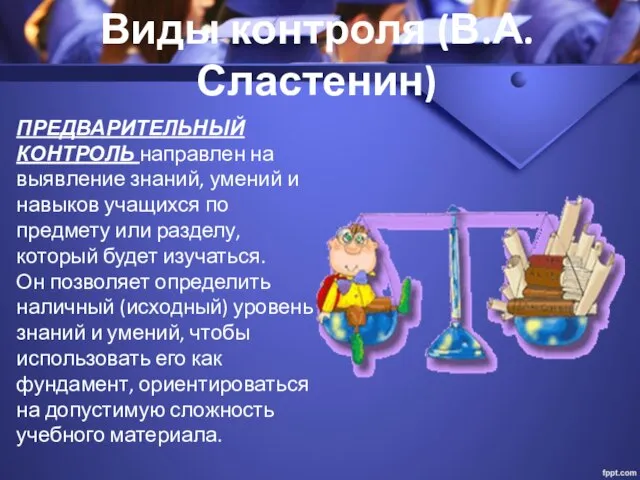 Виды контроля (В.А. Сластенин)

ПРЕДВАРИТЕЛЬНЫЙ КОНТРОЛЬ направлен на выявление знаний, умений и навыков учащихся по предмету или разделу, который будет изучаться. Он позволяет определить наличный (исходный) уровень знаний и умений, чтобы использовать его как фундамент, ориентироваться на допустимую сложность учебного материала.

fppt.com